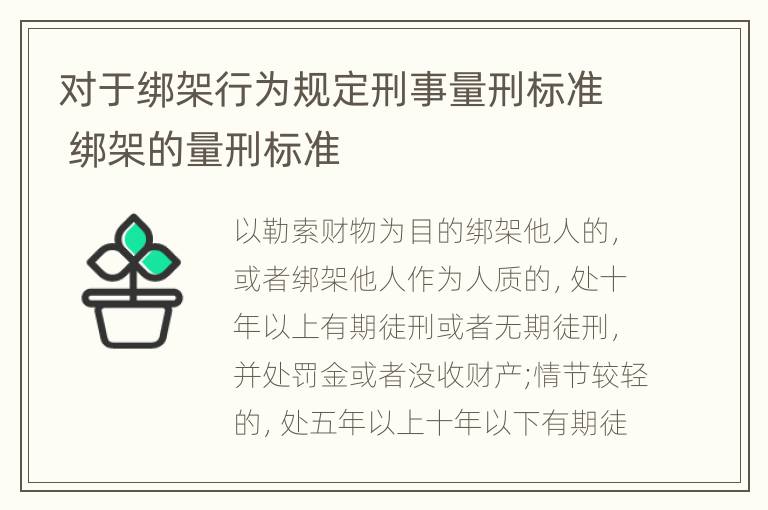 对于绑架行为规定刑事量刑标准 绑架的量刑标准

以勒索财物为目的绑架他人的，或者绑架他人作为人质的，处十年以上有期徒刑或者无期徒刑，并处罚金或者没收财产;情节较轻的，处五年以上十年以下有期徒